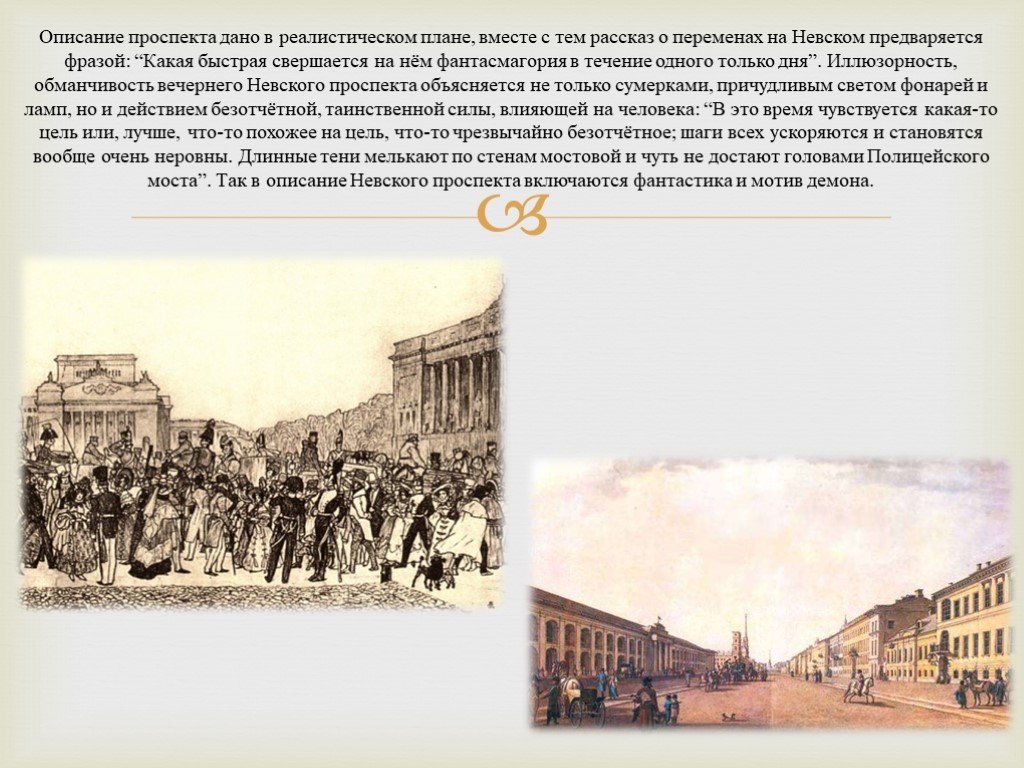 Описание проспекта дано в реалистическом плане, вместе с тем рассказ о переменах на Невском предваряется фразой: “Какая быстрая свершается на нём фантасмагория в течение одного только дня”. Иллюзорность, обманчивость вечернего Невского проспекта объясняется не только сумерками, причудливым светом фонарей и ламп, но и действием безотчётной, таинственной силы, влияющей на человека: “В это время чувствуется какая-то цель или, лучше, что-то похожее на цель, что-то чрезвычайно безотчётное; шаги всех ускоряются и становятся вообще очень неровны. Длинные тени мелькают по стенам мостовой и чуть не достают головами Полицейского моста”. Так в описание Невского проспекта включаются фантастика и мотив демона.